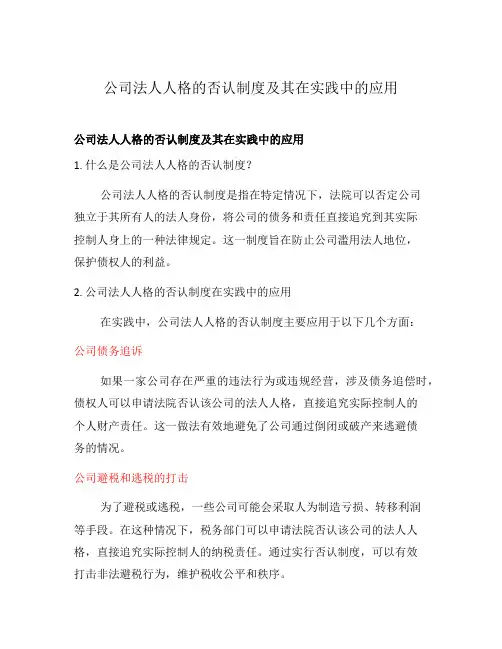 公司法人人格的否认制度及其在实践中的应用

公司法人人格的否认制度及其在实践中的应用

1. 什么是公司法人人格的否认制度？

公司法人人格的否认制度是指在特定情况下，法院可以否定公司独立于其所有人的法人身份，将公司的债务和责任直接追究到其实际控制人身上的一种法律规定。这一制度旨在防止公司滥用法人地位，保护债权人的利益。

2. 公司法人人格的否认制度在实践中的应用

在实践中，公司法人人格的否认制度主要应用于以下几个方面：

公司债务追诉

如果一家公司存在严重的违法行为或违规经营，涉及债务追偿时，债权人可以申请法院否认该公司的法人人格，直接追究实际控制人的个人财产责任。这一做法有效地避免了公司通过倒闭或破产来逃避债务的情况。

公司避税和逃税的打击

为了避税或逃税，一些公司可能会采取人为制造亏损、转移利润等手段。在这种情况下，税务部门可以申请法院否认该公司的法人人格，直接追究实际控制人的纳税责任。通过实行否认制度，可以有效打击非法避税行为，维护税收公平和秩序。